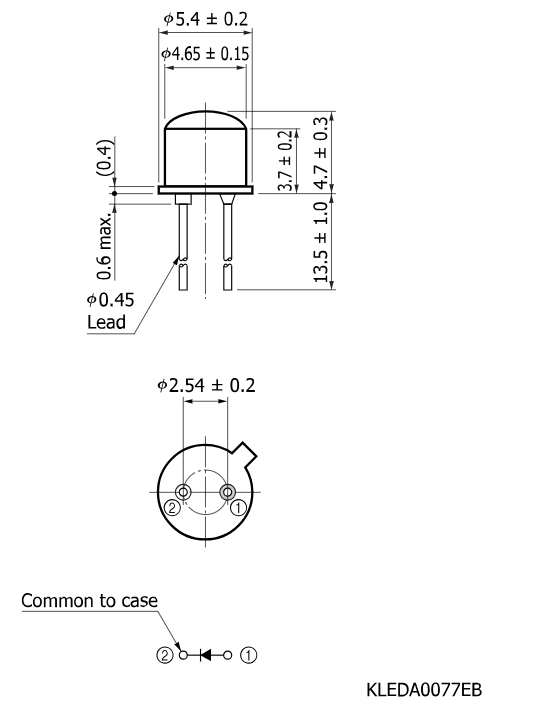 $\phi 5.4 \pm 0.2$

$\phi 4.65 \pm 0.15$

(0.4)

$3.7 \pm 0.2$

$4.7 \pm 0.3$

0.6 max.

$13.5 \pm 1.0$

$\phi 0.45$
Lead

$\phi 2.54 \pm 0.2$

② ①

Common to case

② ①

KLEDA0077EB